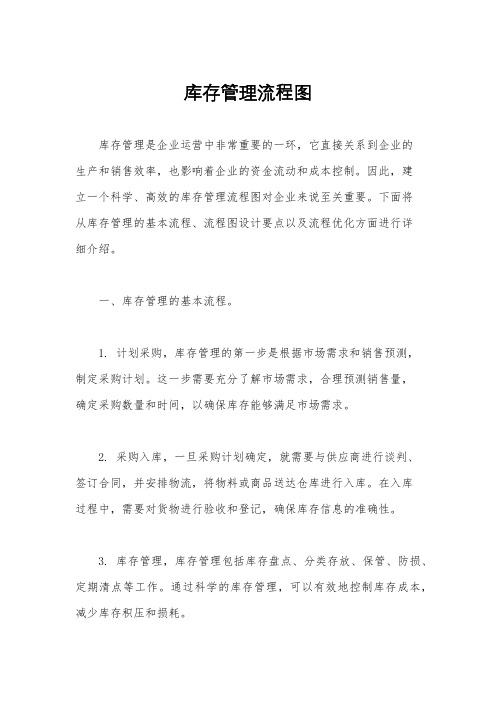 库存管理流程图

库存管理是企业运营中非常重要的一环，它直接关系到企业的生产和销售效率，也影响着企业的资金流动和成本控制。因此，建立一个科学、高效的库存管理流程图对企业来说至关重要。下面将从库存管理的基本流程、流程图设计要点以及流程优化方面进行详细介绍。

一、库存管理的基本流程。

1. 计划采购，库存管理的第一步是根据市场需求和销售预测，制定采购计划。这一步需要充分了解市场需求，合理预测销售量，确定采购数量和时间，以确保库存能够满足市场需求。

2. 采购入库，一旦采购计划确定，就需要与供应商进行谈判、签订合同，并安排物流，将物料或商品送达仓库进行入库。在入库过程中，需要对货物进行验收和登记，确保库存信息的准确性。

3. 库存管理，库存管理包括库存盘点、分类存放、保管、防损、定期清点等工作。通过科学的库存管理，可以有效地控制库存成本，减少库存积压和损耗。